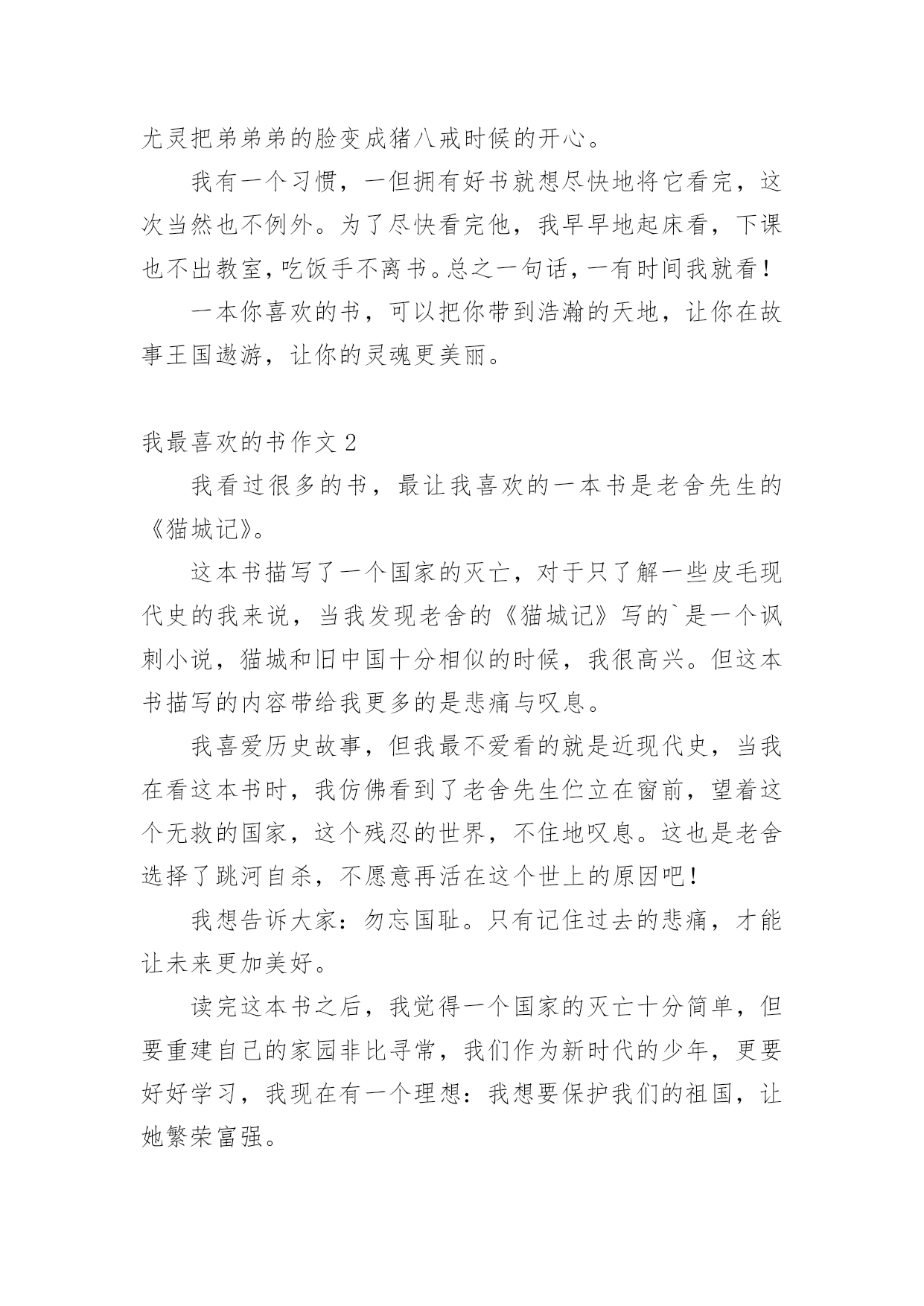 尤灵把弟弟弟的脸变成猪八戒时候的开心。

我有一个习惯，一但拥有好书就想尽快地将它看完，这次当然也不例外。为了尽快看完他，我早早地起床看，下课也不出教室，吃饭手不离书。总之一句话，一有时间我就看！

一本你喜欢的书，可以把你带到浩瀚的天地，让你在故事王国遨游，让你的灵魂更美丽。

我最喜欢的书作文 2

我看过很多的书，最让我喜欢的一本书是老舍先生的《猫城记》。

这本书描写了一个国家的灭亡，对于只了解一些皮毛现代史的我来说，当我发现老舍的《猫城记》写的`是一个讽刺小说，猫城和旧中国十分相似的时候，我很高兴。但这本书描写的内容带给我更多的是悲痛与叹息。

我喜爱历史故事，但我最不爱看的就是近现代史，当我在看这本书时，我仿佛看到了老舍先生伫立在窗前，望着这个无救的国家，这个残忍的世界，不住地叹息。这也是老舍选择了跳河自杀，不愿意再活在这个世上的原因吧！

我想告诉大家：勿忘国耻。只有记住过去的悲痛，才能让未来更加美好。

读完这本书之后，我觉得一个国家的灭亡十分简单，但要重建自己的家园非比寻常，我们作为新时代的少年，更要好好学习，我现在有一个理想：我想要保护我们的祖国，让她繁荣富强。